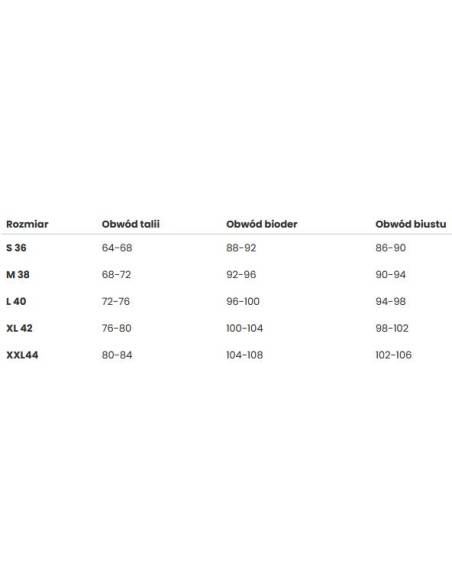 | Rozmiar | Obwód talii | Obwód bioder | Obwód biustu |
|---|---|---|---|
| S 36 | 64-68 | 88-92 | 86-90 |
| M 38 | 68-72 | 92-96 | 90-94 |
| L 40 | 72-76 | 96-100 | 94-98 |
| XL 42 | 76-80 | 100-104 | 98-102 |
| XXL44 | 80-84 | 104-108 | 102-106 |